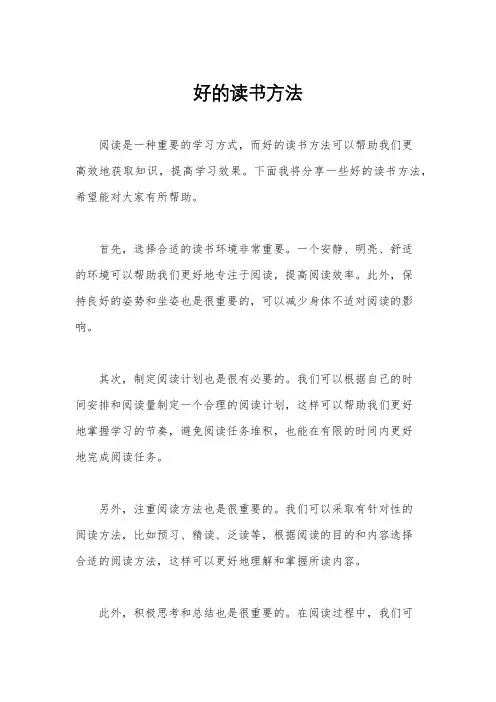 好的读书方法

阅读是一种重要的学习方式，而好的读书方法可以帮助我们更高效地获取知识，提高学习效果。下面我将分享一些好的读书方法，希望能对大家有所帮助。

首先，选择合适的读书环境非常重要。一个安静、明亮、舒适的环境可以帮助我们更好地专注于阅读，提高阅读效率。此外，保持良好的姿势和坐姿也是很重要的，可以减少身体不适对阅读的影响。

其次，制定阅读计划也是很有必要的。我们可以根据自己的时间安排和阅读量制定一个合理的阅读计划，这样可以帮助我们更好地掌握学习的节奏，避免阅读任务堆积，也能在有限的时间内更好地完成阅读任务。

另外，注重阅读方法也是很重要的。我们可以采取有针对性的阅读方法，比如预习、精读、泛读等，根据阅读的目的和内容选择合适的阅读方法，这样可以更好地理解和掌握所读内容。

此外，积极思考和总结也是很重要的。在阅读过程中，我们可